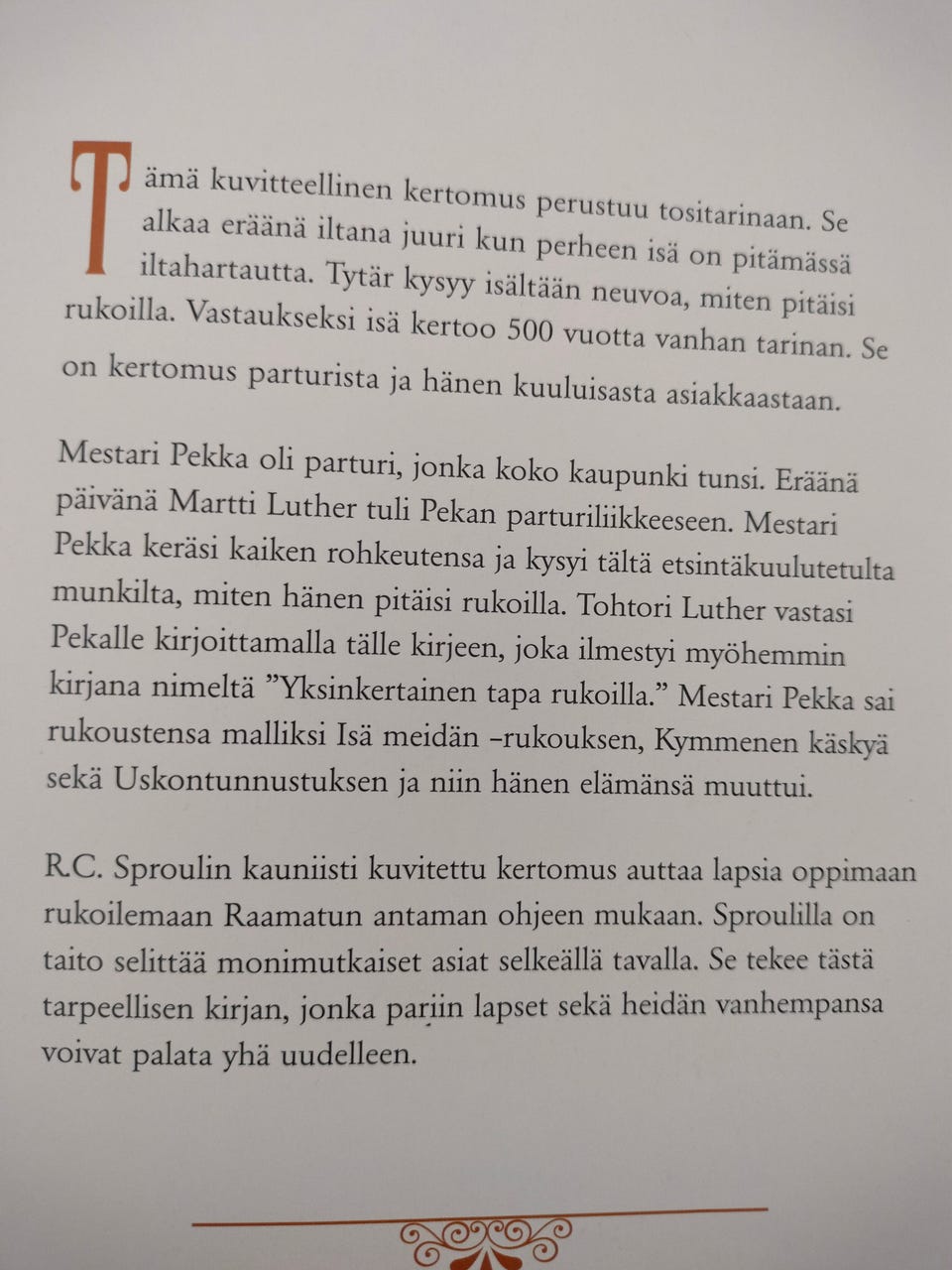 Tämä kuvitteellinen kertomus perustuu tositarinaan. Se alkaa eräänä iltana juuri kun perheen isä on pitämässä iltahartautta. Tytär kysyy isältään neuvoa, miten pitäisi rukoilla. Vastaukseksi isä kertoo 500 vuotta vanhan tarinan. Se on kertomus parturista ja hänen kuuluisasta asiakkaastaan.

Mestari Pekka oli parturi, jonka koko kaupunki tunsi. Eräänä päivänä Martti Luther tuli Pekan parturiliikkeeseen. Mestari Pekka keräsi kaiken rohkeutensa ja kysyi tältä etsintäkuulutetulta munkilta, miten hänen pitäisi rukoilla. Tohtori Luther vastasi Pekalle kirjoittamalla tälle kirjeen, joka ilmestyi myöhemmin kirjana nimeltä "Yksinkertainen tapa rukoilla." Mestari Pekka sai rukoustensa malliksi Isä meidän –rukouksen, Kymmenen käskyä sekä Uskontunnustuksen ja niin hänen elämänsä muuttui.

R.C. Sproulin kauniisti kuvitettu kertomus auttaa lapsia oppimaan rukoilemaan Raamatun antaman ohjeen mukaan. Sproulilla on taito selittää monimutkaiset asiat selkeällä tavalla. Se tekee tästä tarpeellisen kirjan, jonka pariin lapset sekä heidän vanhempansa voivat palata yhä uudelleen.